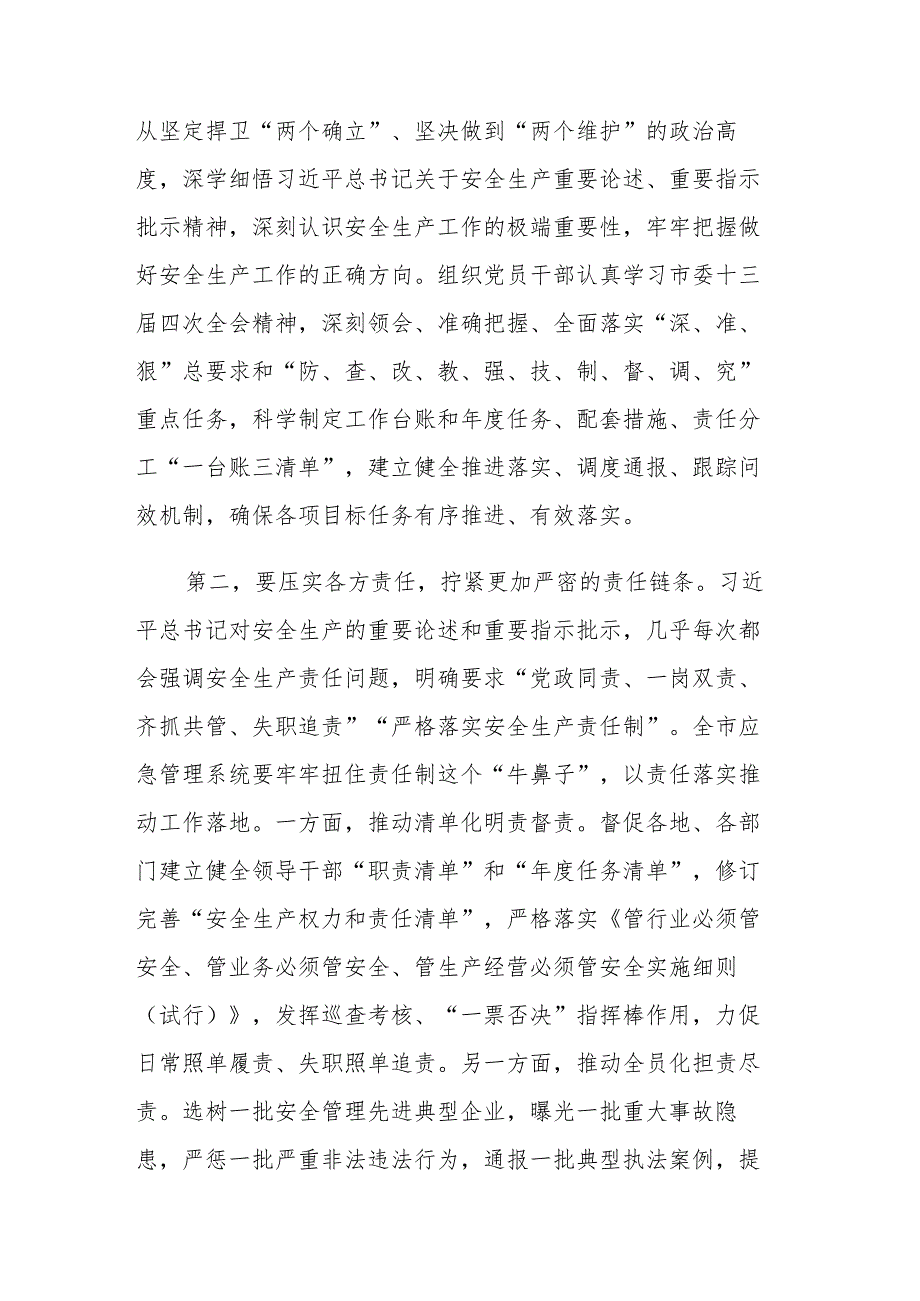 从坚定捍卫“两个确立”、坚决做到“两个维护”的政治高度，深学细悟习近平总书记关于安全生产重要论述、重要指示批示精神，深刻认识安全生产工作的极端重要性，牢牢把握做好安全生产工作的正确方向。组织党员干部认真学习市委十三届四次全会精神，深刻领会、准确把握、全面落实“深、准、狠”总要求和“防、查、改、教、强、技、制、督、调、究”重点任务，科学制定工作台账和年度任务、配套措施、责任分工“一台账三清单”，建立健全推进落实、调度通报、跟踪问效机制，确保各项目标任务有序推进、有效落实。

第二，要压实各方责任，拧紧更加严密的责任链条。习近平总书记对安全生产的重要论述和重要指示批示，几乎每次都会强调安全生产责任问题，明确要求“党政同责、一岗双责、齐抓共管、失职追责”“严格落实安全生产责任制”。全市应急管理系统要牢牢扭住责任制这个“牛鼻子”，以责任落实推动工作落地。一方面，推动清单化明责督责。督促各地、各部门建立健全领导干部“职责清单”和“年度任务清单”，修订完善“安全生产权力和责任清单”，严格落实《管行业必须管安全、管业务必须管安全、管生产经营必须管安全实施细则（试行）》，发挥巡查考核、“一票否决”指挥棒作用，力促日常照单履责、失职照单追责。另一方面，推动全员化担责尽责。选树一批安全管理先进典型企业，曝光一批重大事故隐患，严惩一批严重非法违法行为，通报一批典型执法案例，提